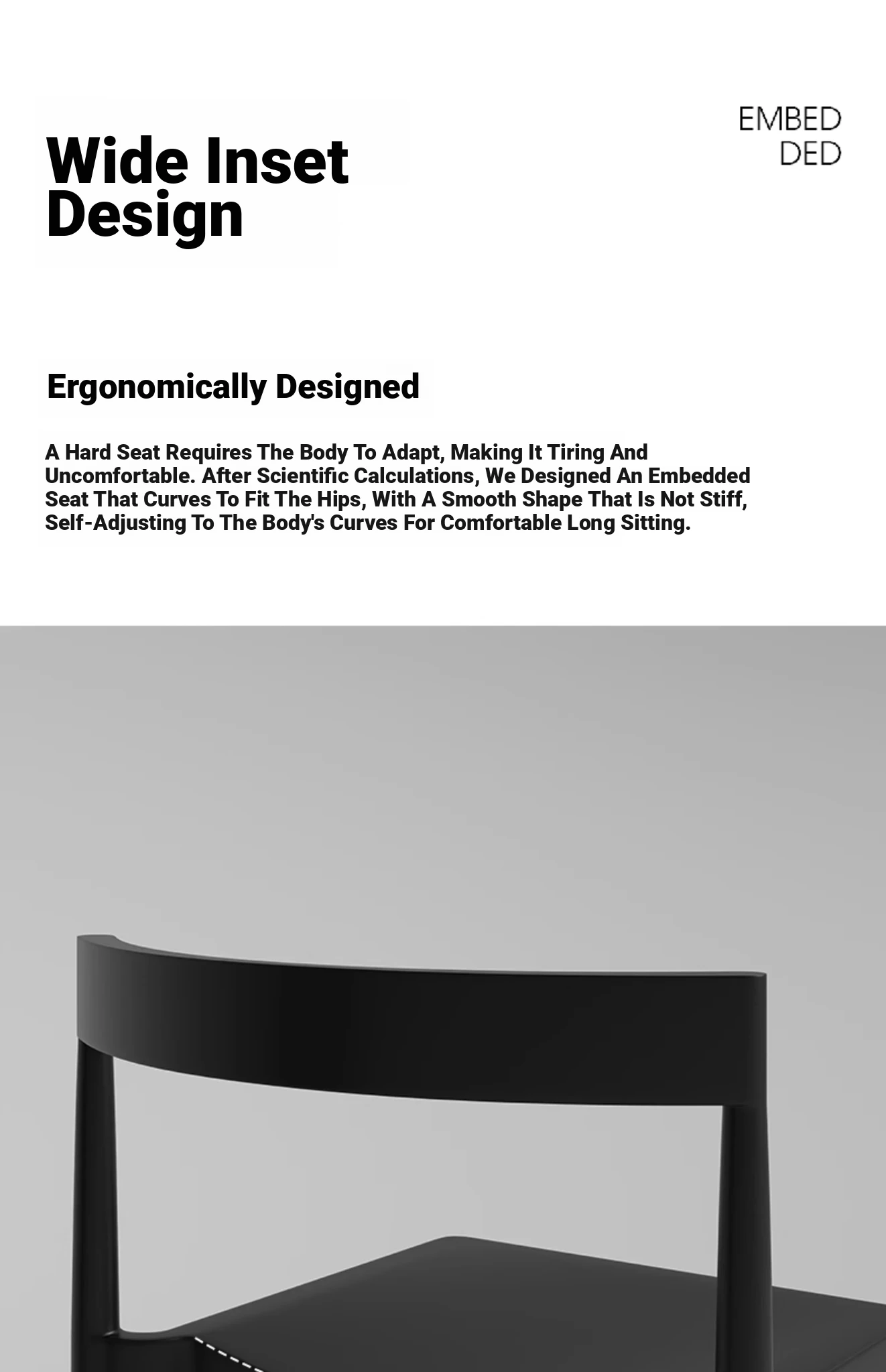 Wide Inset Design

EMBED
DED

Ergonomically Designed

A Hard Seat Requires The Body To Adapt, Making It Tiring And Uncomfortable. After Scientific Calculations, We Designed An Embedded Seat That Curves To Fit The Hips, With A Smooth Shape That Is Not Stiff, Self-Adjusting To The Body's Curves For Comfortable Long Sitting.